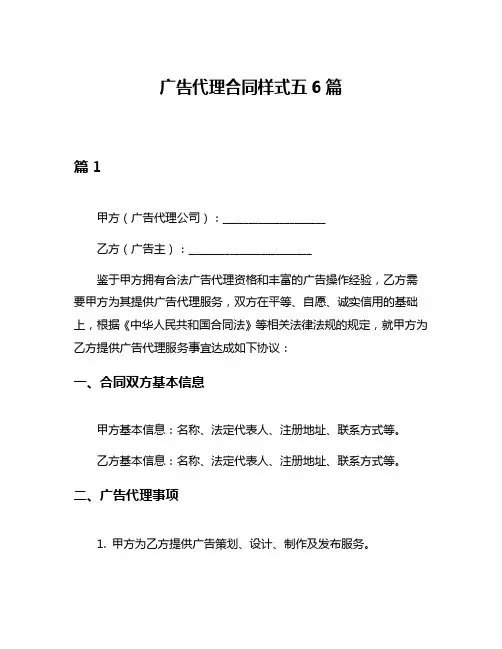 广告代理合同样式五 6 篇

篇 1

甲方（广告代理公司）：__________________

乙方（广告主）：______________________

鉴于甲方拥有合法广告代理资格和丰富的广告操作经验，乙方需要甲方为其提供广告代理服务，双方在平等、自愿、诚实信用的基础上，根据《中华人民共和国合同法》等相关法律法规的规定，就甲方为乙方提供广告代理服务事宜达成如下协议：

一、合同双方基本信息

甲方基本信息：名称、法定代表人、注册地址、联系方式等。

乙方基本信息：名称、法定代表人、注册地址、联系方式等。

二、广告代理事项

1. 甲方为乙方提供广告策划、设计、制作及发布服务。